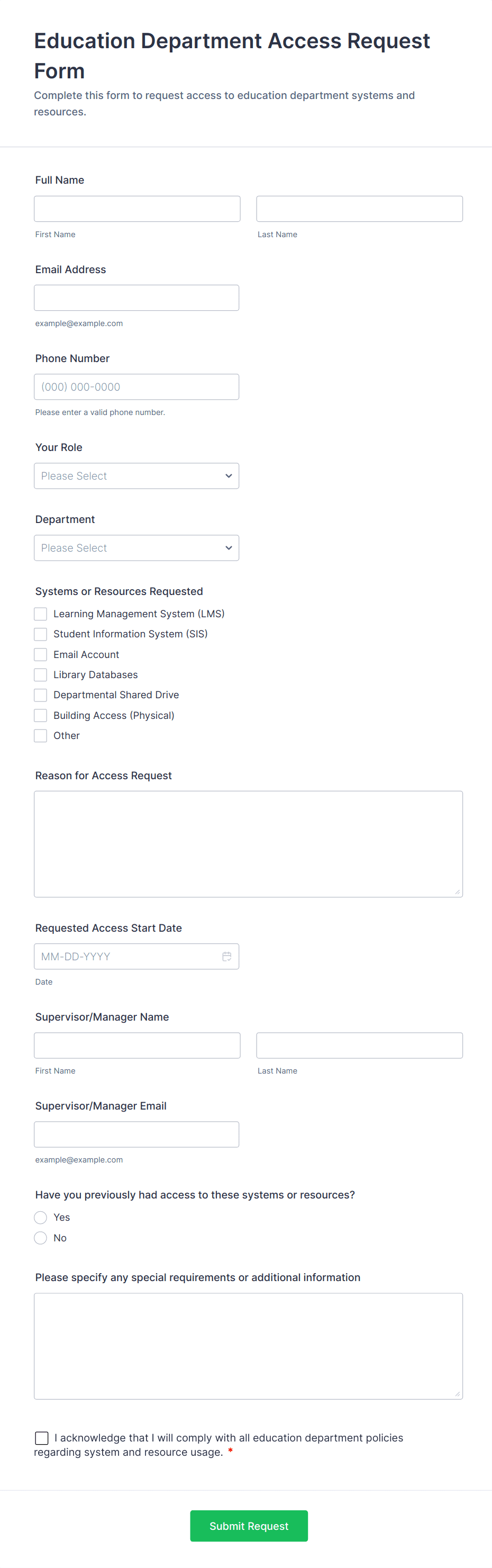 Education Department Access Request Form

Complete this form to request access to education department systems and resources.

Full Name

First Name

Last Name

Email Address

example@example.com

Phone Number

(000) 000-0000

Please enter a valid phone number.

Your Role

Please Select

Department

Please Select

Systems or Resources Requested

Learning Management System (LMS)

Student Information System (SIS)

Email Account

Library Databases

Departmental Shared Drive

Building Access (Physical)

Other

Reason for Access Request

Requested Access Start Date

MM-DD-YYYY

Date

Supervisor/Manager Name

First Name

Last Name

Supervisor/Manager Email

example@example.com

Have you previously had access to these systems or resources?

Yes

No

Please specify any special requirements or additional information

I acknowledge that I will comply with all education department policies regarding system and resource usage. *

Submit Request